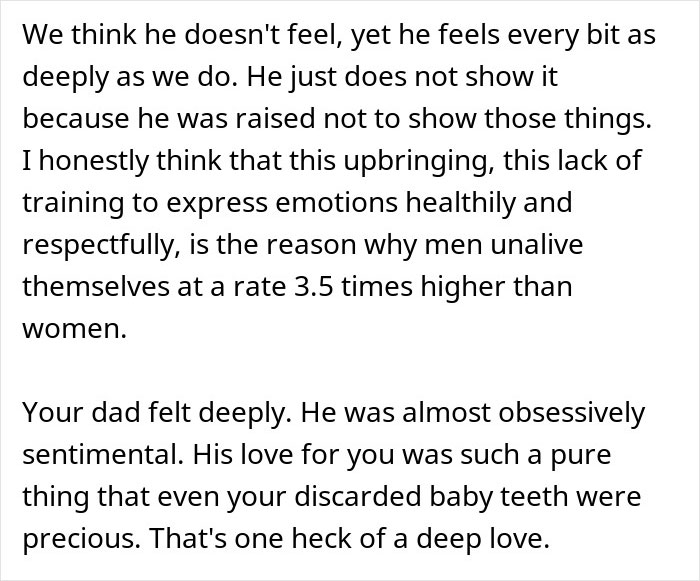 We think he doesn't feel, yet he feels every bit as deeply as we do. He just does not show it because he was raised not to show those things. I honestly think that this upbringing, this lack of training to express emotions healthily and respectfully, is the reason why men unalive themselves at a rate 3.5 times higher than women.

Your dad felt deeply. He was almost obsessively sentimental. His love for you was such a pure thing that even your discarded baby teeth were precious. That's one heck of a deep love.